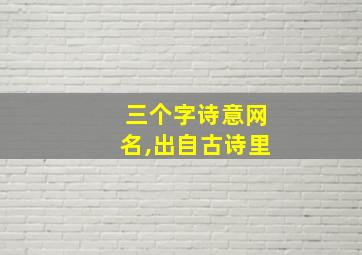 三个字诗意网名,出自古诗里